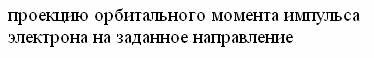 проекцию орбитального момента импульса электрона на заданное направление